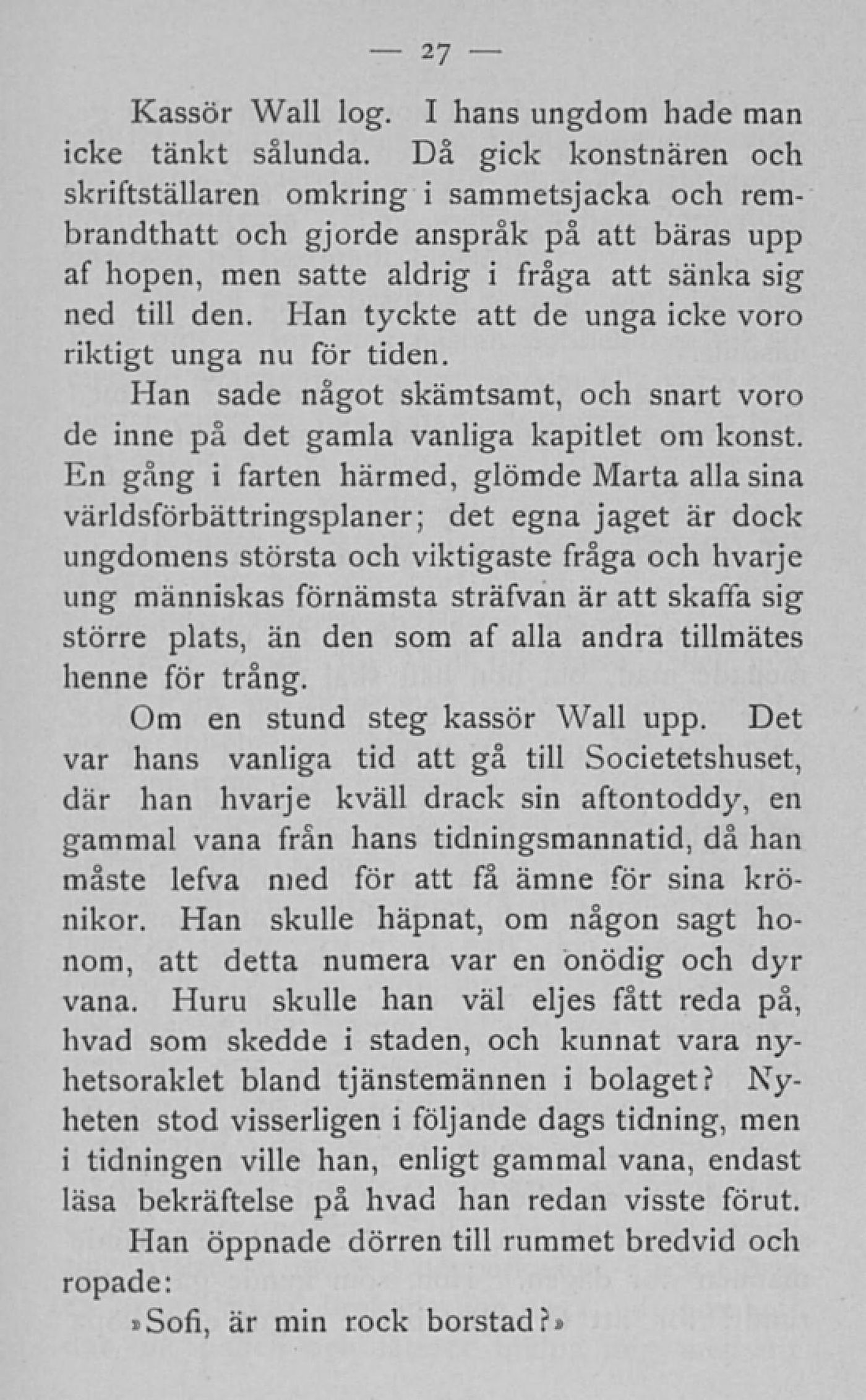 — 27 —

Kassör Wall log. I hans ungdom hade man icke tänkt sålunda. Då gick konstnären och skriftställaren omkring i sammetsjacka och rembrandthatt och gjorde anspråk på att bäras upp af hopen, men satte aldrig i fråga att sänka sig ned till den. Han tyckte att de unga icke voro riktigt unga nu för tiden.

Han sade något skämtsamt, och snart voro de inne på det gamla vanliga kapitlet om konst. En gång i farten härmed, glömde Marta alla sina världsförbättringsplaner; det egna jaget är dock ungdomens största och viktigaste fråga och hvarje ung människas förnämsta sträfvan är att skaffa sig större plats, än den som af alla andra tillmätes henne för trång.

Om en stund steg kassör Wall upp. Det var hans vanliga tid att gå till Societetshuset, där han hvarje kväll drack sin aftontoddy, en gammal vana från hans tidningsmannatid, då han måste lefva med för att få ämne för sina krönikor. Han skulle häpnat, om någon sagt honom, att detta numera var en onödig och dyr vana. Huru skulle han väl eljes fått reda på, hvad som skedde i staden, och kunnat vara nyhetsoraklet bland tjänstemännen i bolaget? Nyheten stod visserligen i följande dags tidning, men i tidningen ville han, enligt gammal vana, endast läsa bekräftelse på hvad han redan visste förut.

Han öppnade dörren till rummet bredvid och ropade:

»Sofi, är min rock borstad?»